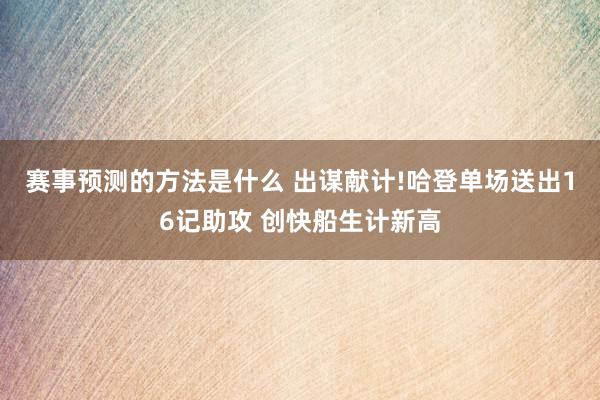 赛事预测的方法是什么 出谋献计!哈登单场送出16记助攻 创快船生计新高